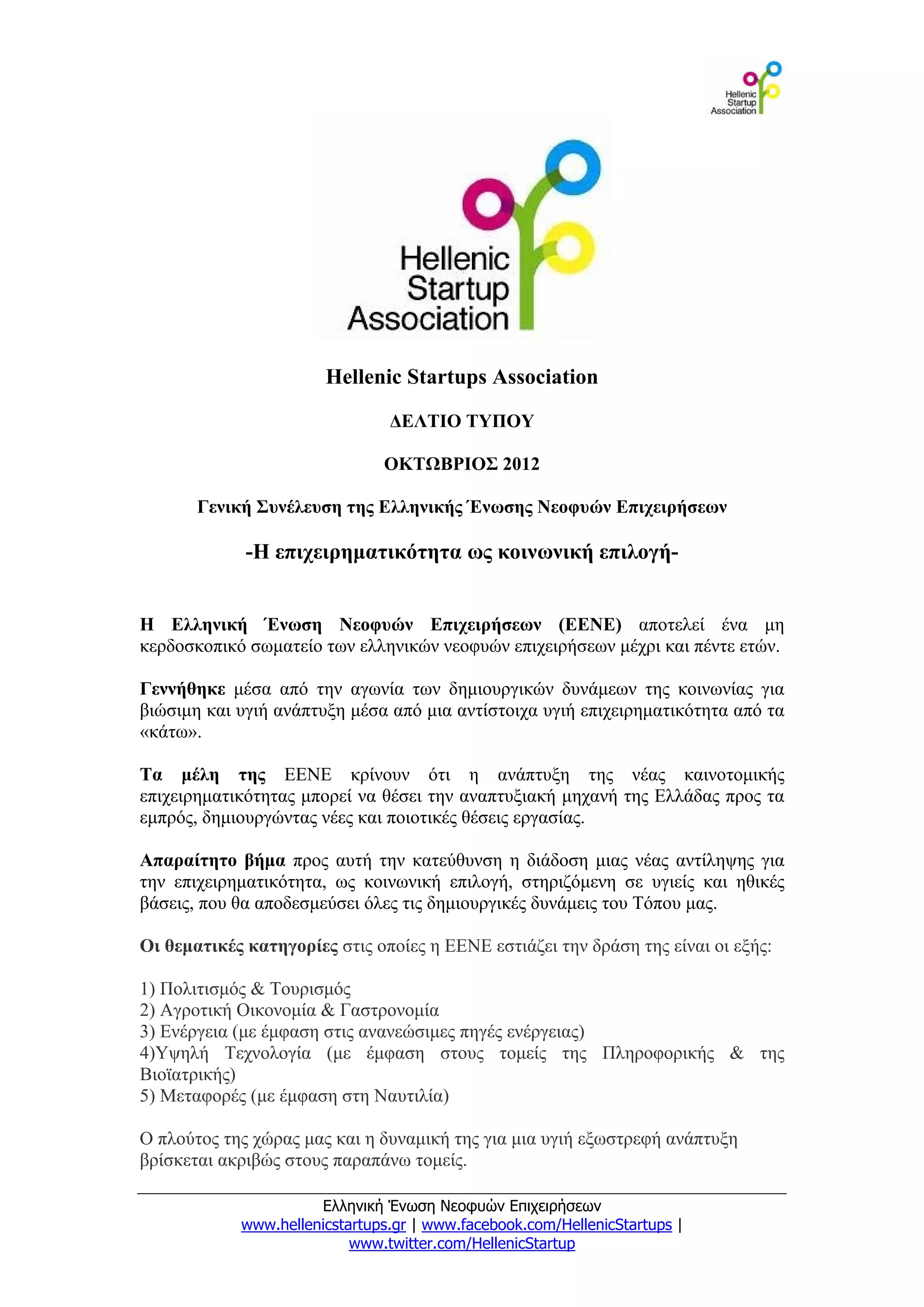 Hellenic Startup Association

Hellenic Startup Association

Hellenic Startups Association

ΔΕΛΤΙΟ ΤΥΠΟΥ

ΟΚΤΩΒΡΙΟΣ 2012

Γενική Συνέλευση της Ελληνικής Ένωσης Νεοφυών Επιχειρήσεων

-Η επιχειρηματικότητα ως κοινωνική επιλογή-

Η Ελληνική Ένωση Νεοφυών Επιχειρήσεων (ΕΕΝΕ) αποτελεί ένα μη κερδοσκοπικό σωματείο των ελληνικών νεοφυών επιχειρήσεων μέχρι και πέντε ετών.

Γεννήθηκε μέσα από την αγωνία των δημιουργικών δυνάμεων της κοινωνίας για βιώσιμη και υγιή ανάπτυξη μέσα από μια αντίστοιχα υγιή επιχειρηματικότητα από τα «κάτω».

Τα μέλη της ΕΕΝΕ κρίνουν ότι η ανάπτυξη της νέας καινοτομικής επιχειρηματικότητας μπορεί να θέσει την αναπτυξιακή μηχανή της Ελλάδας προς τα εμπρός, δημιουργώντας νέες και ποιοτικές θέσεις εργασίας.

Απαραίτητο βήμα προς αυτή την κατεύθυνση η διάδοση μιας νέας αντίληψης για την επιχειρηματικότητα, ως κοινωνική επιλογή, στηριζόμενη σε υγιείς και ηθικές βάσεις, που θα αποδεσμεύσει όλες τις δημιουργικές δυνάμεις του Τόπου μας.

Οι θεματικές κατηγορίες στις οποίες η ΕΕΝΕ εστιάζει την δράση της είναι οι εξής:

1) Πολιτισμός & Τουρισμός
2) Αγροτική Οικονομία & Γαστρονομία
3) Ενέργεια (με έμφαση στις ανανεώσιμες πηγές ενέργειας)
4)Υψηλή Τεχνολογία (με έμφαση στους τομείς της Πληροφορικής & της Βιοϊατρικής)
5) Μεταφορές (με έμφαση στη Ναυτιλία)

Ο πλούτος της χώρας μας και η δυναμική της για μια υγιή εξωστρεφή ανάπτυξη βρίσκεται ακριβώς στους παραπάνω τομείς.

Ελληνική Ένωση Νεοφυών Επιχειρήσεων
www.hellenicstartups.gr | www.facebook.com/HellenicStartups | www.twitter.com/HellenicStartup